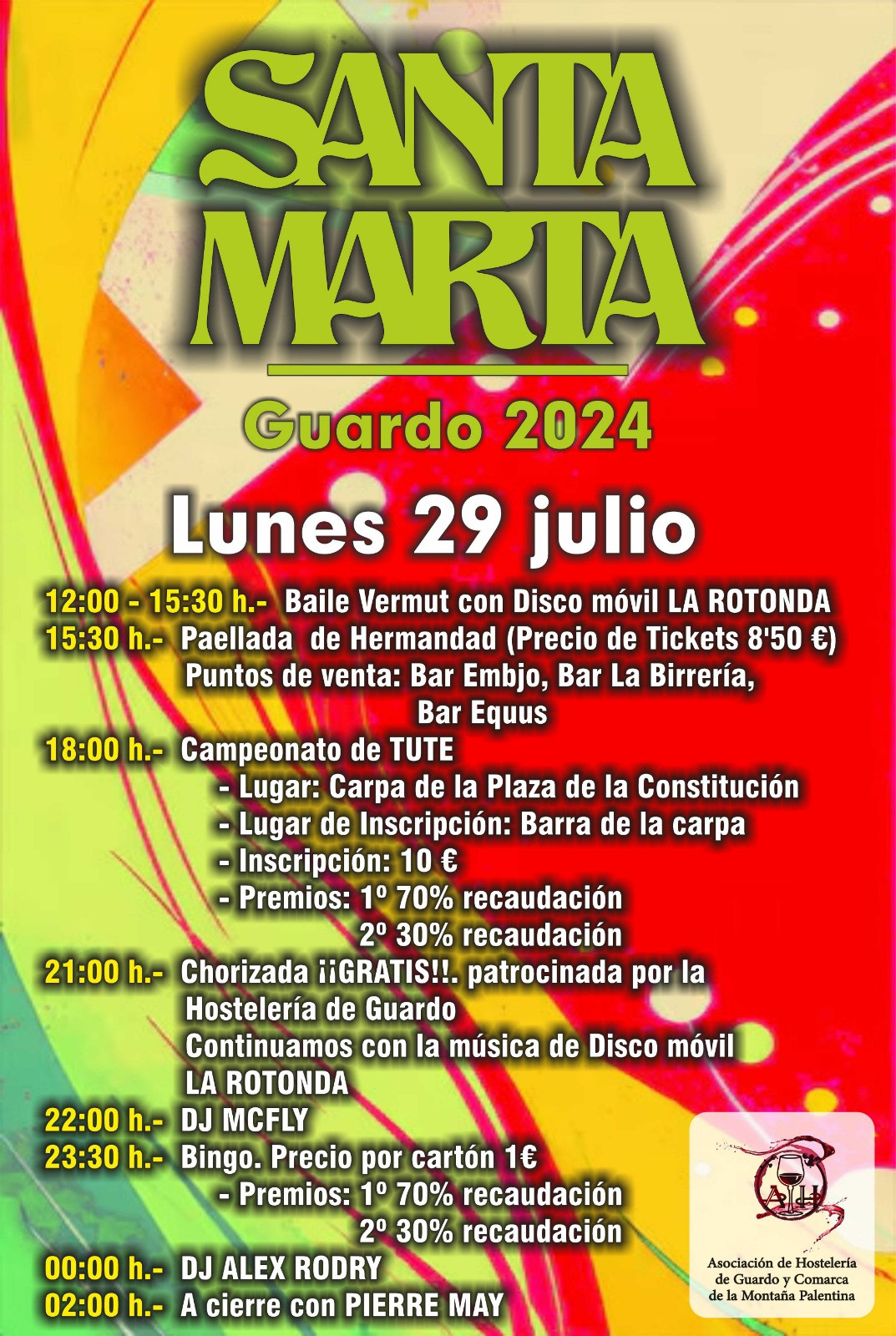 SANTA MARTA

Guardo 2024

Lunes 29 julio

12:00 - 15:30 h.- Baile Vermut con Disco móvil LA ROTONDA
15:30 h.- Paellada de Hermandad (Precio de Tickets 8'50 €)
Puntos de venta: Bar Embjo, Bar La Birrería, Bar Equus
18:00 h.- Campeonato de TUTE
- Lugar: Carpa de la Plaza de la Constitución
- Lugar de Inscripción: Barra de la carpa
- Inscripción: 10 €
- Premios: 1º 70% recaudación
2º 30% recaudación
21:00 h.- Chorizada ¡¡GRATIS!!. patrocinada por la Hostelería de Guardo
Continuamos con la música de Disco móvil LA ROTONDA
22:00 h.- DJ MCFLY
23:30 h.- Bingo. Precio por cartón 1€
- Premios: 1º 70% recaudación
2º 30% recaudación
00:00 h.- DJ ALEX RODRY
02:00 h.- A cierre con PIERRE MAY

AH
Asociación de Hostelería de Guardo y Comarca de la Montaña Palentina